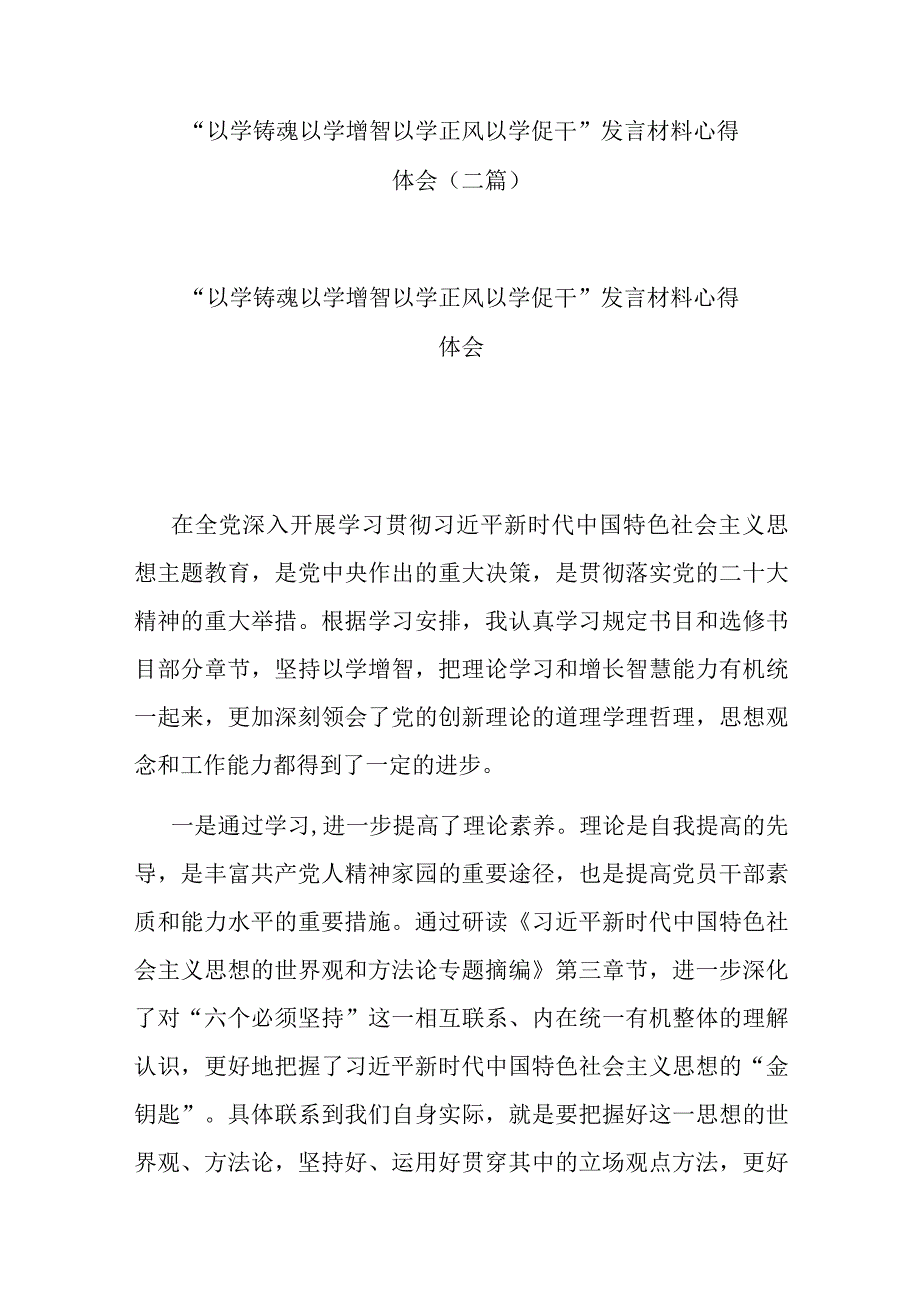 “以学铸魂以学增智以学正风以学促干”发言材料心得体会（二篇）

“以学铸魂以学增智以学正风以学促干”发言材料心得体会

在全党深入开展学习贯彻习近平新时代中国特色社会主义思想主题教育，是党中央作出的重大决策，是贯彻落实党的二十大精神的重大举措。根据学习安排，我认真学习规定书目和选修书目部分章节，坚持以学增智，把理论学习和增长智慧能力有机统一起来，更加深刻领会了党的创新理论的道理学理哲理，思想观念和工作能力都得到了一定的进步。

一是通过学习,进一步提高了理论素养。理论是自我提高的先导，是丰富共产党人精神家园的重要途径，也是提高党员干部素质和能力水平的重要措施。通过研读《习近平新时代中国特色社会主义思想的世界观和方法论专题摘编》第三章节，进一步深化了对“六个必须坚持”这一相互联系、内在统一有机整体的理解认识，更好地把握了习近平新时代中国特色社会主义思想的“金钥匙”。具体联系到我们自身实际，就是要把握好这一思想的世界观、方法论，坚持好、运用好贯穿其中的立场观点方法，更好